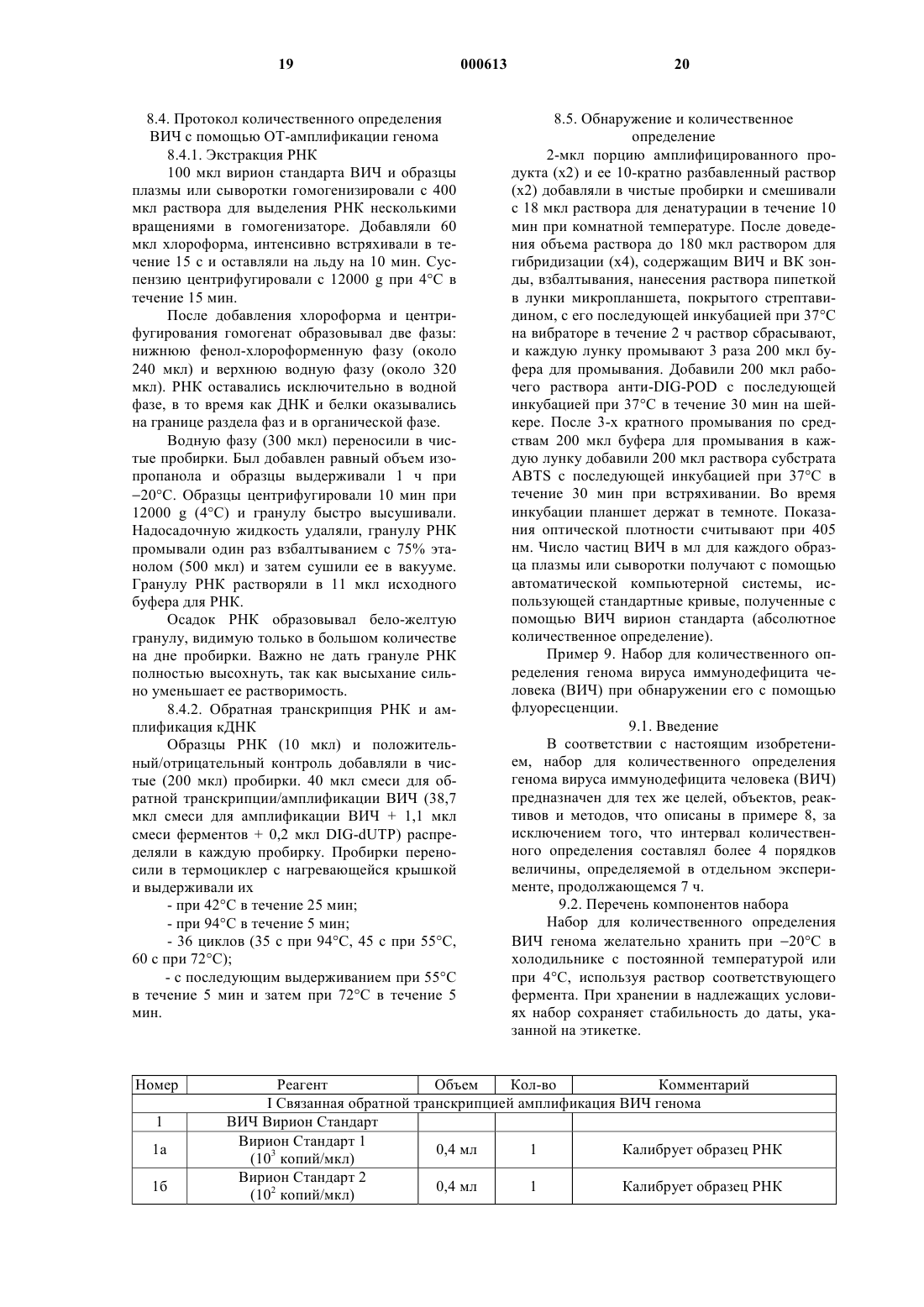 19 000613 20

8.4. Протокол количественного определения ВИЧ с помощью ОТ-амплификации генома

8.4.1. Экстракция РНК

100 мкл вирион стандарта ВИЧ и образцы плазмы или сыворотки гомогенизировали с 400 мкл раствора для выделения РНК несколькими вращениями в гомогенизаторе. Добавляли 60 мкл хлороформа, интенсивно встряхивали в течение 15 с и оставляли на льду на 10 мин. Суспензию центрифугировали с 12000 g при 4°C в течение 15 мин.

После добавления хлороформа и центрифугирования гомогенат образовывал две фазы: нижнюю фенол-хлороформенную фазу (около 240 мкл) и верхнюю водную фазу (около 320 мкл). РНК оставались исключительно в водной фазе, в то время как ДНК и белки оказывались на границе раздела фаз и в органической фазе.

Водную фазу (300 мкл) переносили в чистые пробирки. Был добавлен равный объем изопропанола и образцы выдерживали 1 ч при −20°C. Образцы центрифугировали 10 мин при 12000 g (4°C) и гранулу быстро высушивали. Надосадочную жидкость удаляли, гранулу РНК промывали один раз взбалтыванием с 75% этанолом (500 мкл) и затем сушили ее в вакууме. Гранулу РНК растворяли в 11 мкл исходного буфера для РНК.

Осадок РНК образовывал бело-желтую гранулу, видимую только в большом количестве на дне пробирки. Важно не дать грануле РНК полностью высохнуть, так как высыхание сильно уменьшает ее растворимость.

8.4.2. Обратная транскрипция РНК и амплификация кДНК

Образцы РНК (10 мкл) и положительный/отрицательный контроль добавляли в чистые (200 мкл) пробирки. 40 мкл смеси для обратной транскрипции/амплификации ВИЧ (38,7 мкл смеси для амплификации ВИЧ + 1,1 мкл смеси ферментов + 0,2 мкл DIG-dUTP) распределяли в каждую пробирку. Пробирки переносили в термоциклер с нагревающейся крышкой и выдерживали их

- при 42°C в течение 25 мин;

- при 94°C в течение 5 мин;

- 36 циклов (35 с при 94°C, 45 с при 55°C, 60 с при 72°C);

- с последующим выдерживанием при 55°C в течение 5 мин и затем при 72°C в течение 5 мин.

8.5. Обнаружение и количественное определение

2-мкл порцию амплифицированного продукта (x2) и ее 10-кратно разбавленный раствор (x2) добавляли в чистые пробирки и смешивали с 18 мкл раствора для денатурации в течение 10 мин при комнатной температуре. После доведения объема раствора до 180 мкл раствором для гибридизации (x4), содержащим ВИЧ и ВК зонды, взбалтывания, нанесения раствора пипеткой в лунки микропланшета, покрытого стрептавидином, с его последующей инкубацией при 37°C на вибраторе в течение 2 ч раствор сбрасывают, и каждую лунку промывают 3 раза 200 мкл буфера для промывания. Добавили 200 мкл рабочего раствора анти-DIG-POD с последующей инкубацией при 37°C в течение 30 мин на шейкере. После 3-х кратного промывания по средствам 200 мкл буфера для промывания в каждую лунку добавили 200 мкл раствора субстрата ABTS с последующей инкубацией при 37°C в течение 30 мин при встряхивании. Во время инкубации планшет держат в темноте. Показания оптической плотности считывают при 405 нм. Число частиц ВИЧ в мл для каждого образца плазмы или сыворотки получают с помощью автоматической компьютерной системы, использующей стандартные кривые, полученные с помощью ВИЧ вирион стандарта (абсолютное количественное определение).

Пример 9. Набор для количественного определения генома вируса иммунодефицита человека (ВИЧ) при обнаружении его с помощью флуоресценции.

9.1. Введение

В соответствии с настоящим изобретением, набор для количественного определения генома вируса иммунодефицита человека (ВИЧ) предназначен для тех же целей, объектов, реактивов и методов, что описаны в примере 8, за исключением того, что интервал количественного определения составлял более 4 порядков величины, определяемой в отдельном эксперименте, продолжающемся 7 ч.

9.2. Перечень компонентов набора

Набор для количественного определения ВИЧ генома желательно хранить при −20°C в холодильнике с постоянной температурой или при 4°C, используя раствор соответствующего фермента. При хранении в надлежащих условиях набор сохраняет стабильность до даты, указанной на этикетке.

| Номер | Реагент | Объем | Кол-во | Комментарий |
|---|---|---|---|---|
| I Связанная обратной транскрипцией амплификация ВИЧ генома | | | | |
| 1 | ВИЧ Вирион Стандарт | | | |
| 1а | Вирион Стандарт 1 ($10^3$ копий/мкл) | 0,4 мл | 1 | Калибрует образец РНК |
| 1б | Вирион Стандарт 2 ($10^2$ копий/мкл) | 0,4 мл | 1 | Калибрует образец РНК |